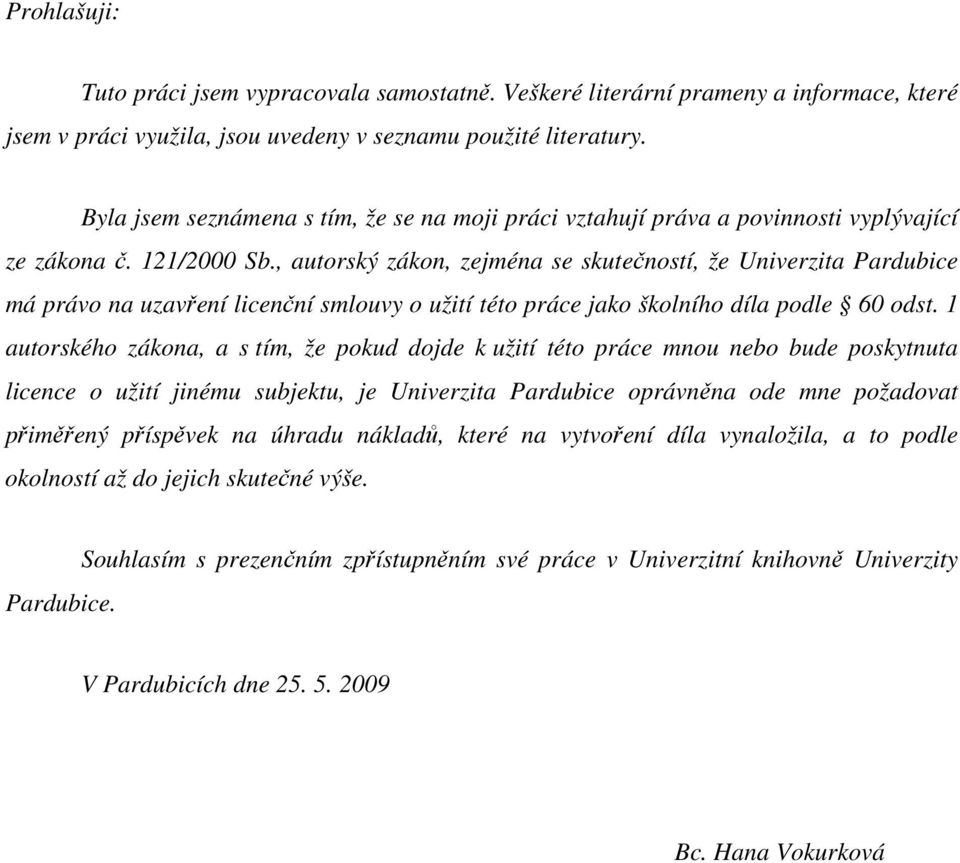 Prohlašuji:

Tuto práci jsem vypracovala samostatně. Veškeré literární prameny a informace, které jsem v práci využila, jsou uvedeny v seznamu použité literatury.

Byla jsem seznámena s tím, že se na moji práci vztahují práva a povinnosti vyplývající ze zákona č. 121/2000 Sb., autorský zákon, zejména se skutečností, že Univerzita Pardubice má právo na uzavření licenční smlouvy o užití této práce jako školního díla podle § 60 odst. 1 autorského zákona, a s tím, že pokud dojde k užití této práce mnou nebo bude poskytnuta licence o užití jinému subjektu, je Univerzita Pardubice oprávněna ode mne požadovat přiměřený příspěvek na úhradu nákladů, které na vytvoření díla vynaložila, a to podle okolností až do jejich skutečné výše.

Souhlasím s prezenčním zpřístupněním své práce v Univerzitní knihovně Univerzity Pardubice.

V Pardubicích dne 25. 5. 2009

Bc. Hana Vokurková